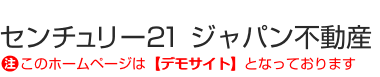 センチュリー21 ジャパン不動産

注 このホームページは【デモサイト】となっております